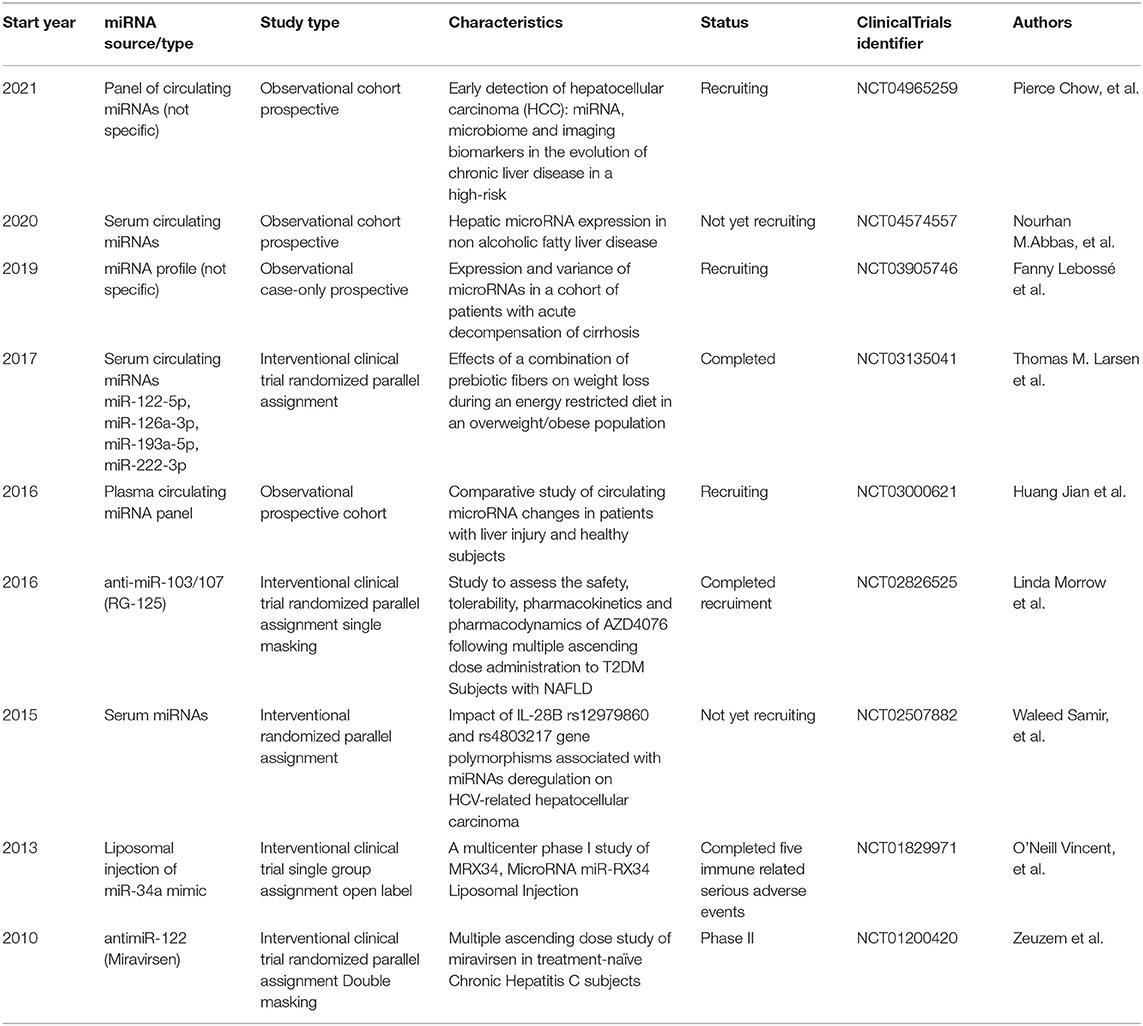 | Start year | miRNA source/type | Study type | Characteristics | Status | ClinicalTrials identifier | Authors |
|---|---|---|---|---|---|---|
| 2021 | Panel of circulating miRNAs (not specific) | Observational cohort prospective | Early detection of hepatocellular carcinoma (HCC): miRNA, microbiome and imaging biomarkers in the evolution of chronic liver disease in a high-risk | Recruiting | NCT04965259 | Pierce Chow, et al. |
| 2020 | Serum circulating miRNAs | Observational cohort prospective | Hepatic microRNA expression in non alcoholic fatty liver disease | Not yet recruiting | NCT04574557 | Nourhan M.Abbas, et al. |
| 2019 | miRNA profile (not specific) | Observational case-only prospective | Expression and variance of microRNAs in a cohort of patients with acute decompensation of cirrhosis | Recruiting | NCT03905746 | Fanny Lebossé et al. |
| 2017 | Serum circulating miRNAs miR-122-5p, miR-126a-3p, miR-193a-5p, miR-222-3p | Interventional clinical trial randomized parallel assignment | Effects of a combination of prebiotic fibers on weight loss during an energy restricted diet in an overweight/obese population | Completed | NCT03135041 | Thomas M. Larsen et al. |
| 2016 | Plasma circulating miRNA panel | Observational prospective cohort | Comparative study of circulating microRNA changes in patients with liver injury and healthy subjects | Recruiting | NCT03000621 | Huang Jian et al. |
| 2016 | anti-miR-103/107 (RG-125) | Interventional clinical trial randomized parallel assignment single masking | Study to assess the safety, tolerability, pharmacokinetics and pharmacodynamics of AZD4076 following multiple ascending dose administration to T2DM Subjects with NAFLD | Completed recruiment | NCT02826525 | Linda Morrow et al. |
| 2015 | Serum miRNAs | Interventional randomized parallel assignment | Impact of IL-28B rs12979860 and rs4803217 gene polymorphisms associated with miRNAs deregulation on HCV-related hepatocellular carcinoma | Not yet recruiting | NCT02507882 | Waleed Samir, et al. |
| 2013 | Liposomal injection of miR-34a mimic | Interventional clinical trial single group assignment open label | A multicenter phase I study of MRX34, MicroRNA miR-RX34 Liposomal Injection | Completed five immune related serious adverse events | NCT01829971 | O'Neill Vincent, et al. |
| 2010 | antimiR-122 (Miravirsen) | Interventional clinical trial randomized parallel assignment Double masking | Multiple ascending dose study of miravirsen in treatment-naïve Chronic Hepatitis C subjects | Phase II | NCT01200420 | Zeuzem et al. |